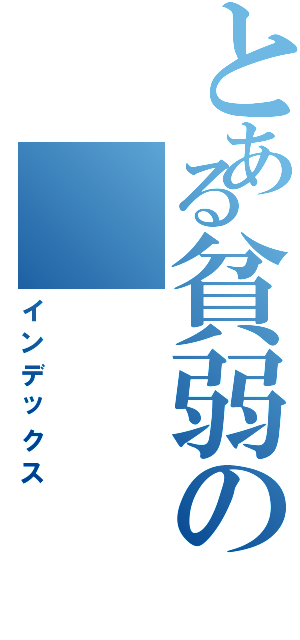 とある貧弱の
インデックス